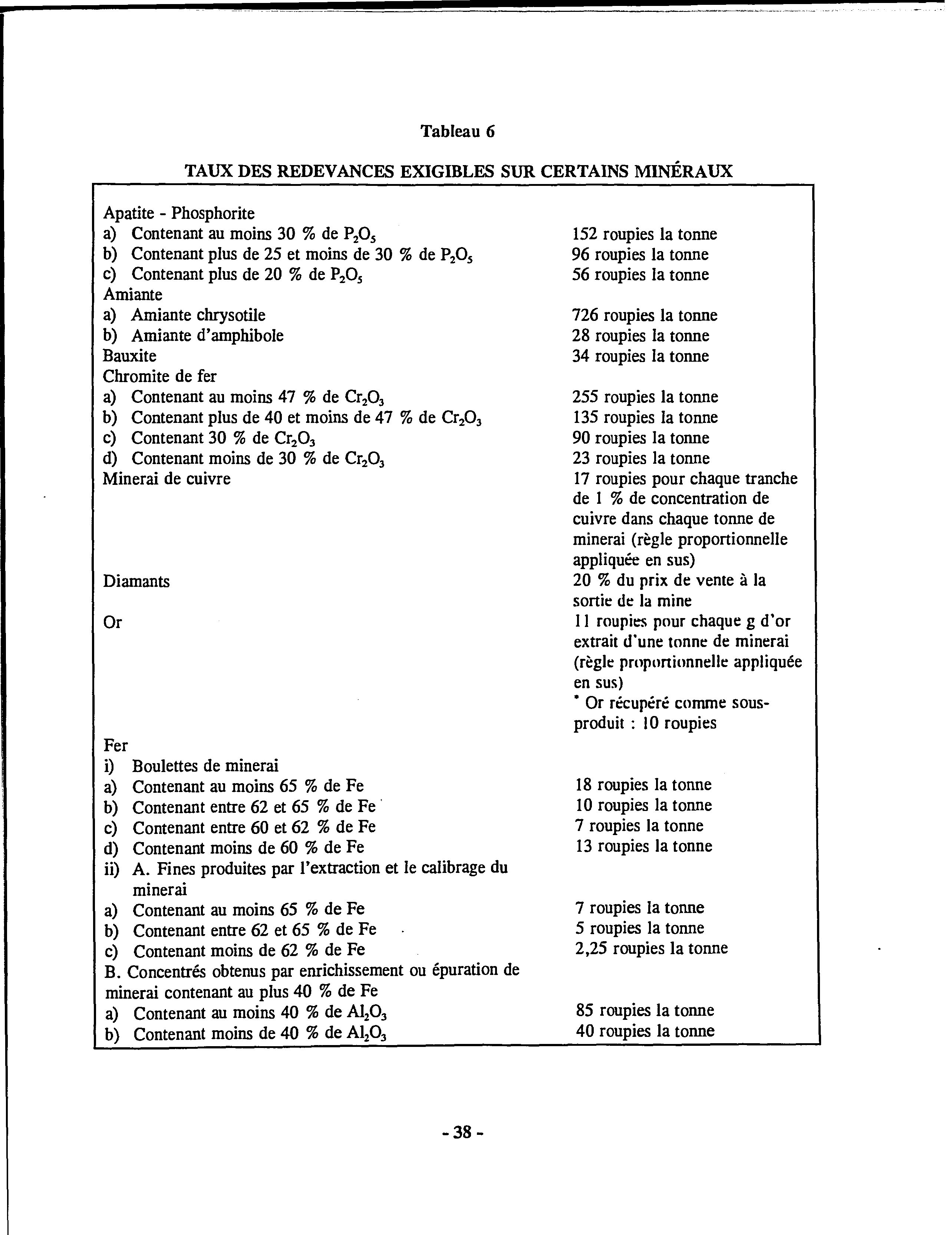 Tableau 6

TAUX DES REDEVANCES EXIGIBLES SUR CERTAINS MINÉRAUX

| | |
|---|---|
| Apatite - Phosphorite | |
| a) Contenant au moins 30 % de $P_2O_5$ | 152 roupies la tonne |
| b) Contenant plus de 25 et moins de 30 % de $P_2O_5$ | 96 roupies la tonne |
| c) Contenant plus de 20 % de $P_2O_5$ | 56 roupies la tonne |
| Amiante | |
| a) Amiante chrysotile | 726 roupies la tonne |
| b) Amiante d'amphibole | 28 roupies la tonne |
| Bauxite | 34 roupies la tonne |
| Chromite de fer | |
| a) Contenant au moins 47 % de $Cr_2O_3$ | 255 roupies la tonne |
| b) Contenant plus de 40 et moins de 47 % de $Cr_2O_3$ | 135 roupies la tonne |
| c) Contenant 30 % de $Cr_2O_3$ | 90 roupies la tonne |
| d) Contenant moins de 30 % de $Cr_2O_3$ | 23 roupies la tonne |
| Minerai de cuivre | 17 roupies pour chaque tranche de 1 % de concentration de cuivre dans chaque tonne de minerai (règle proportionnelle appliquée en sus) |
| Diamants | 20 % du prix de vente à la sortie de la mine |
| Or | 11 roupies pour chaque g d'or extrait d'une tonne de minerai (règle proportionnelle appliquée en sus) * Or récupéré comme sous-produit : 10 roupies |
| Fer | |
| i) Boulettes de minerai | |
| a) Contenant au moins 65 % de Fe | 18 roupies la tonne |
| b) Contenant entre 62 et 65 % de Fe | 10 roupies la tonne |
| c) Contenant entre 60 et 62 % de Fe | 7 roupies la tonne |
| d) Contenant moins de 60 % de Fe | 13 roupies la tonne |
| ii) A. Fines produites par l'extraction et le calibrage du minerai | |
| a) Contenant au moins 65 % de Fe | 7 roupies la tonne |
| b) Contenant entre 62 et 65 % de Fe | 5 roupies la tonne |
| c) Contenant moins de 62 % de Fe | 2,25 roupies la tonne |
| B. Concentrés obtenus par enrichissement ou épuration de minerai contenant au plus 40 % de Fe | |
| a) Contenant au moins 40 % de $Al_2O_3$ | 85 roupies la tonne |
| b) Contenant moins de 40 % de $Al_2O_3$ | 40 roupies la tonne |

- 38 -